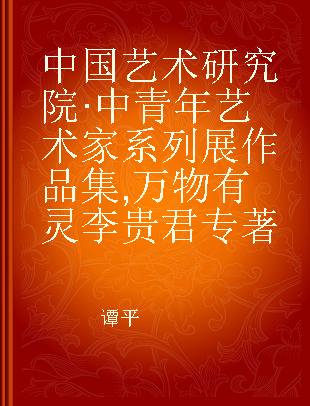 中国艺术研究院·中青年艺术家系列展作品集,万物有灵李贵君专著

谭平